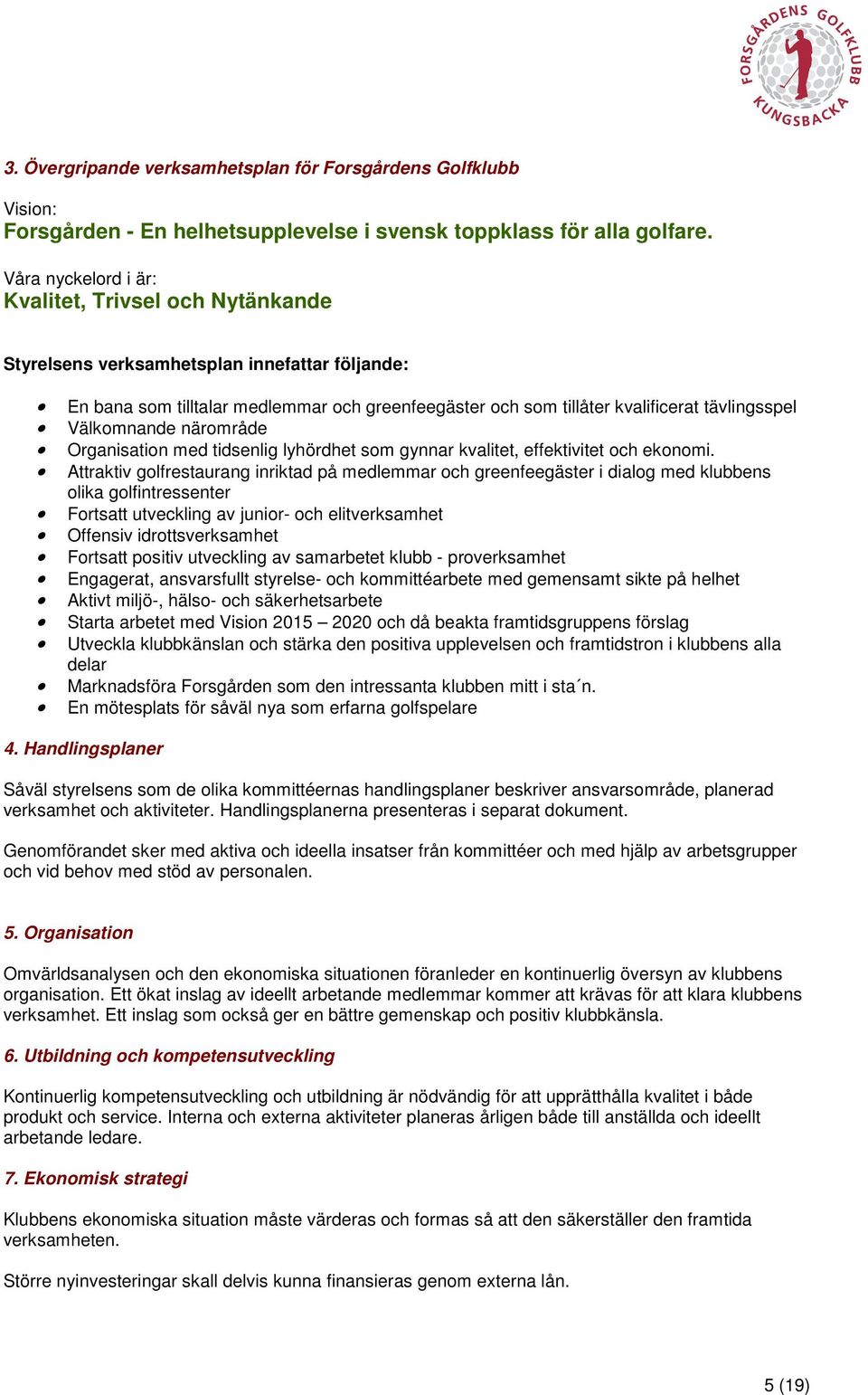 FORSGÅRDENS GOLFKLUBB KUNGSBACKA

3. Övergripande verksamhetsplan för Forsgårdens Golfklubb

Vision:
Forsgården - En helhetsupplevelse i svensk toppklass för alla golfare.

Våra nyckelord i är:
Kvalitet, Trivsel och Nytänkande

Styrelsens verksamhetsplan innefattar följande:

- En bana som tilltalar medlemmar och greenfeegäster och som tillåter kvalificerat tävlingsspel
- Välkomnande närområde
- Organisation med tidsenlig lyhördhet som gynnar kvalitet, effektivitet och ekonomi.
- Attraktiv golfrestaurang inriktad på medlemmar och greenfeegäster i dialog med klubbens olika golfintressenter
- Fortsatt utveckling av junior- och elitverksamhet
- Offensiv idrottsverksamhet
- Fortsatt positiv utveckling av samarbetet klubb - proverksamhet
- Engagerat, ansvarsfullt styrelse- och kommittéarbete med gemensamt sikte på helhet
- Aktivt miljö-, hälso- och säkerhetsarbete
- Starta arbetet med Vision 2015 – 2020 och då beakta framtidsgruppens förslag
- Utveckla klubbkänslan och stärka den positiva upplevelsen och framtidstron i klubbens alla delar
- Marknadsföra Forsgården som den intressanta klubben mitt i sta´n.
- En mötesplats för såväl nya som erfarna golfspelare

4. Handlingsplaner

Såväl styrelsens som de olika kommittéernas handlingsplaner beskriver ansvarsområde, planerad verksamhet och aktiviteter. Handlingsplanerna presenteras i separat dokument.

Genomförandet sker med aktiva och ideella insatser från kommittéer och med hjälp av arbetsgrupper och vid behov med stöd av personalen.

5. Organisation

Omvärldsanalysen och den ekonomiska situationen föranleder en kontinuerlig översyn av klubbens organisation. Ett ökat inslag av ideellt arbetande medlemmar kommer att krävas för att klara klubbens verksamhet. Ett inslag som också ger en bättre gemenskap och positiv klubbkänsla.

6. Utbildning och kompetensutveckling

Kontinuerlig kompetensutveckling och utbildning är nödvändig för att upprätthålla kvalitet i både produkt och service. Interna och externa aktiviteter planeras årligen både till anställda och ideellt arbetande ledare.

7. Ekonomisk strategi

Klubbens ekonomiska situation måste värderas och formas så att den säkerställer den framtida verksamheten.

Större nyinvesteringar skall delvis kunna finansieras genom externa lån.

5 (19)